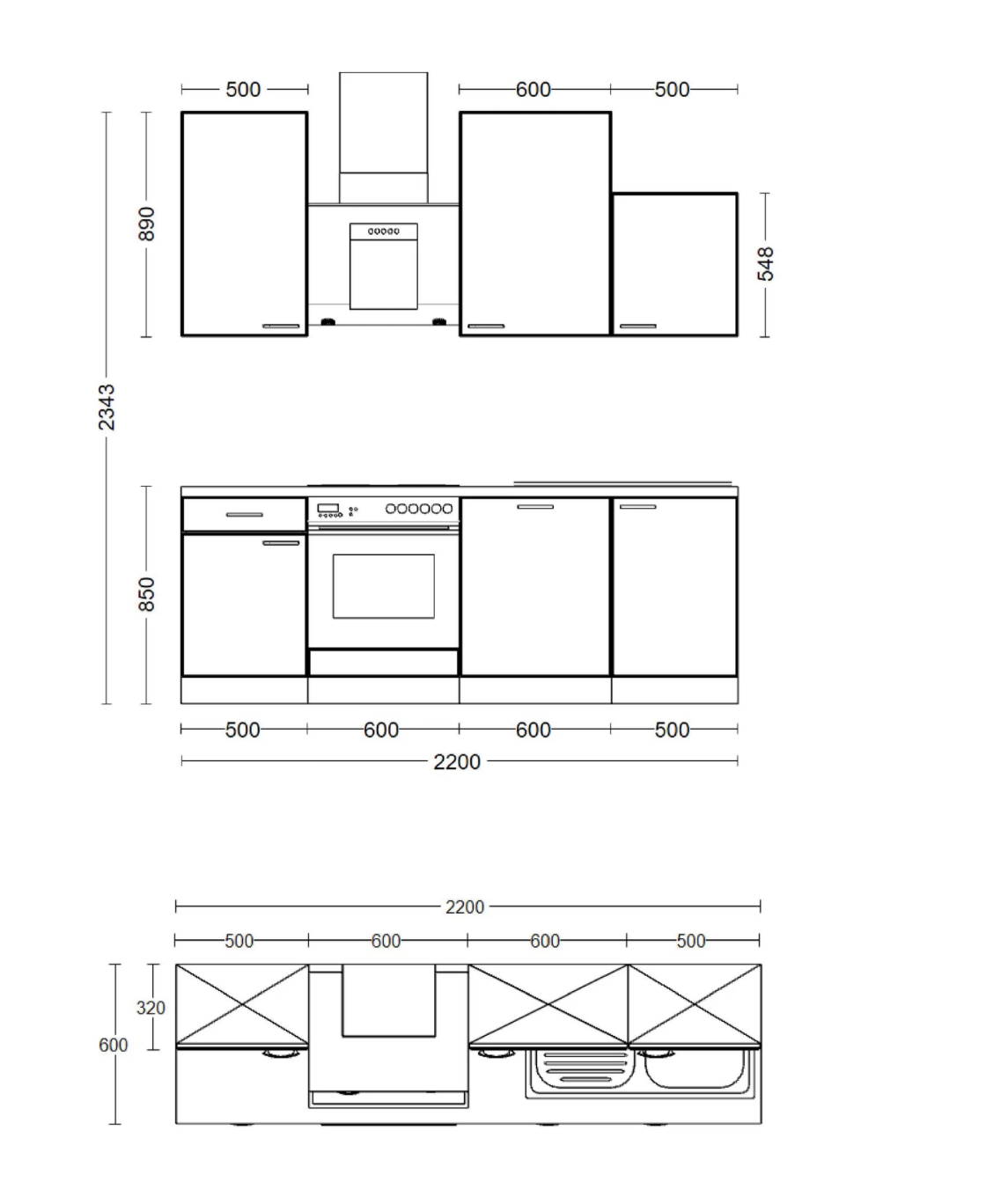 500 600 500

890

548

2343

850

500 600 600 500

2200

2200

500 600 600 500

320

600